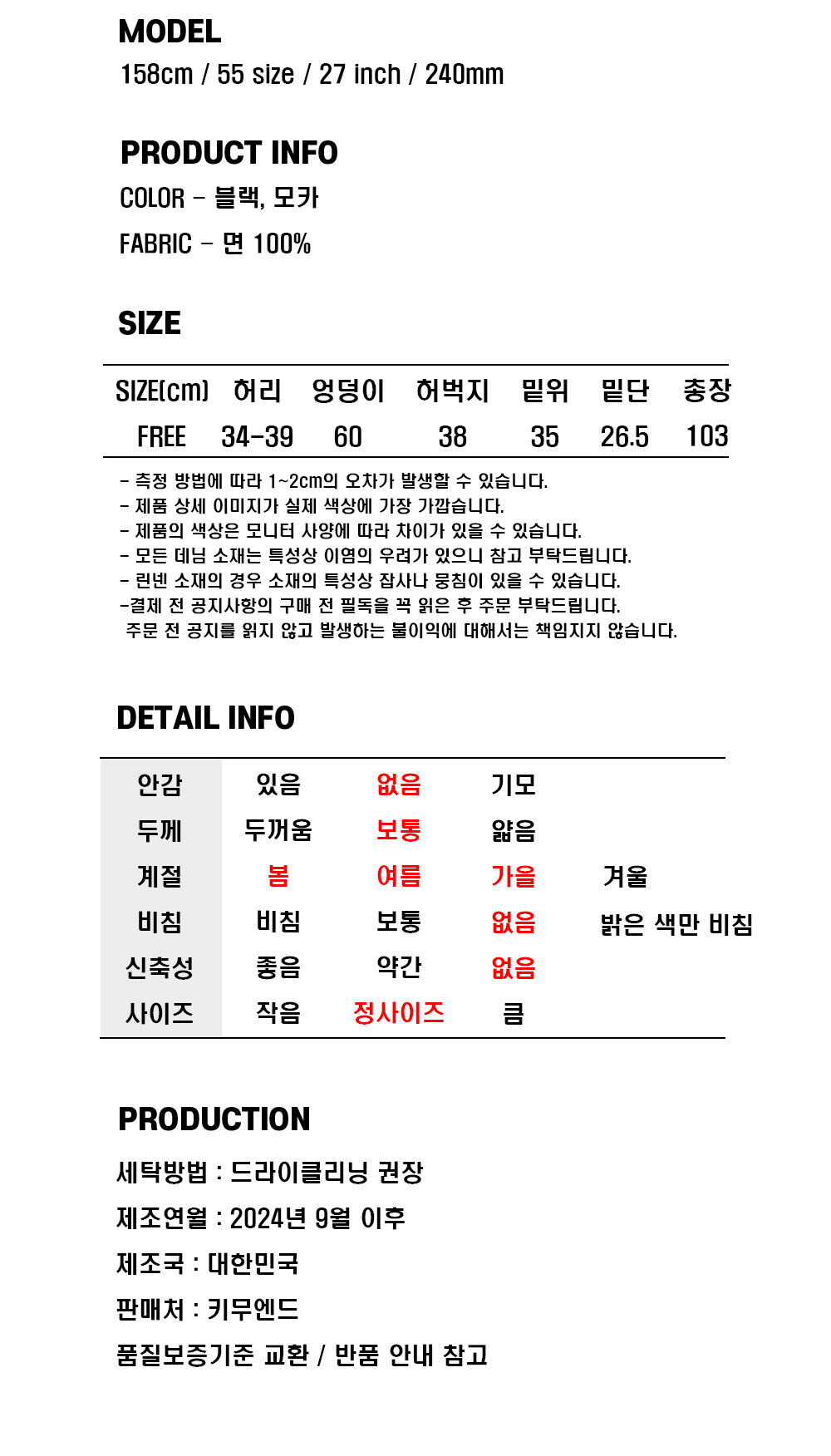 MODEL
158cm / 55 size / 27 inch / 240mm

PRODUCT INFO
COLOR - 블랙, 모카
FABRIC - 면 100%

SIZE

| SIZE(cm) | 허리 | 엉덩이 | 허벅지 | 밑위 | 밑단 | 총장 |
|---|---|---|---|---|---|---|
| FREE | 34-39 | 60 | 38 | 35 | 26.5 | 103 |

- 측정 방법에 따라 1~2cm의 오차가 발생할 수 있습니다.
- 제품 상세 이미지가 실제 색상에 가장 가깝습니다.
- 제품의 색상은 모니터 사양에 따라 차이가 있을 수 있습니다.
- 모든 데님 소재는 특성상 이염의 우려가 있으니 참고 부탁드립니다.
- 린넨 소재의 경우 소재의 특성상 잡사나 뭉침이 있을 수 있습니다.
-결제 전 공지사항의 구매 전 필독을 꼭 읽은 후 주문 부탁드립니다.
주문 전 공지를 읽지 않고 발생하는 불이익에 대해서는 책임지지 않습니다.

DETAIL INFO

| 안감 | 있음 | 없음 | 기모 | |
|---|---|---|---|---|
| 두께 | 두꺼움 | 보통 | 얇음 | |
| 계절 | 봄 | 여름 | 가을 | 겨울 |
| 비침 | 비침 | 보통 | 없음 | 밝은 색만 비침 |
| 신축성 | 좋음 | 약간 | 없음 | |
| 사이즈 | 작음 | 정사이즈 | 큼 | |

PRODUCTION
세탁방법 : 드라이클리닝 권장
제조연월 : 2024년 9월 이후
제조국 : 대한민국
판매처 : 키무엔드
품질보증기준 교환 / 반품 안내 참고